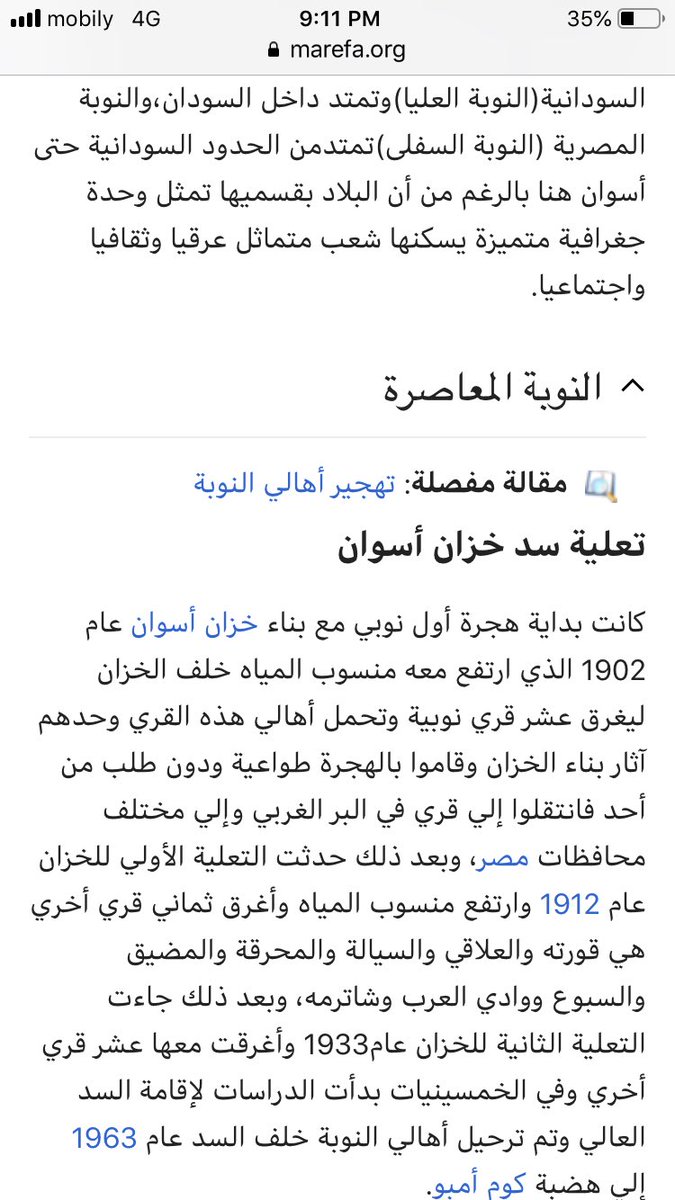 mobily 4G 9:11 PM 35%
marefa.org

السودانية(النوبة العليا)وتمتد داخل السودان،والنوبة المصرية (النوبة السفلى)تمتدمن الحدود السودانية حتى أسوان هنا بالرغم من أن البلاد بقسميها تمثل وحدة جغرافية متميزة يسكنها شعب متماثل عرقيا وثقافيا واجتماعيا.

النوبة المعاصرة

مقالة مفصلة: تهجير أهالي النوبة

تعلية سد خزان أسوان

كانت بداية هجرة أول نوبي مع بناء خزان أسوان عام 1902 الذي ارتفع معه منسوب المياه خلف الخزان ليغرق عشر قري نوبية وتحمل أهالي هذه القري وحدهم آثار بناء الخزان وقاموا بالهجرة طواعية ودون طلب من أحد فانتقلوا إلي قري في البر الغربي وإلي مختلف محافظات مصر، وبعد ذلك حدثت التعلية الأولي للخزان عام 1912 وارتفع منسوب المياه وأغرق ثماني قري أخري هي قورته والعلاقي والسيالة والمحرقة والمضيق والسبوع ووادي العرب وشاترمه، وبعد ذلك جاءت التعلية الثانية للخزان عام1933 وأغرقت معها عشر قري أخري وفي الخمسينيات بدأت الدراسات لإقامة السد العالي وتم ترحيل أهالي النوبة خلف السد عام 1963 إلي هضبة كوم أمبو.